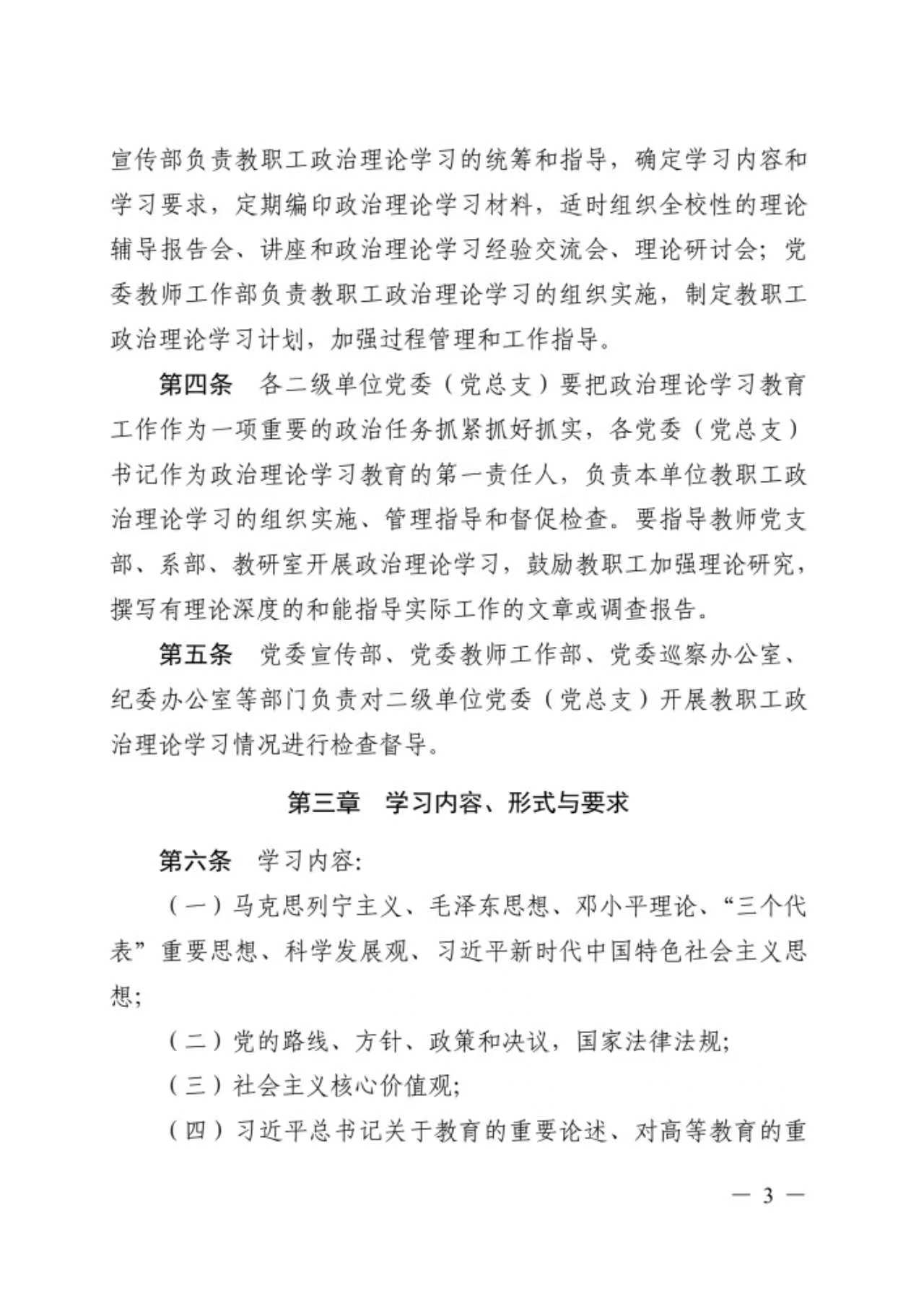 宣传部负责教职工政治理论学习的统筹和指导，确定学习内容和学习要求，定期编印政治理论学习材料，适时组织全校性的理论辅导报告会、讲座和政治理论学习经验交流会、理论研讨会；党委教师工作部负责教职工政治理论学习的组织实施，制定教职工政治理论学习计划，加强过程管理和工作指导。

第四条　各二级单位党委（党总支）要把政治理论学习教育工作作为一项重要的政治任务抓紧抓好抓实，各党委（党总支）书记作为政治理论学习教育的第一责任人，负责本单位教职工政治理论学习的组织实施、管理指导和督促检查。要指导教师党支部、系部、教研室开展政治理论学习，鼓励教职工加强理论研究，撰写有理论深度的和能指导实际工作的文章或调查报告。

第五条　党委宣传部、党委教师工作部、党委巡察办公室、纪委办公室等部门负责对二级单位党委（党总支）开展教职工政治理论学习情况进行检查督导。

第三章　学习内容、形式与要求

第六条　学习内容:

（一）马克思列宁主义、毛泽东思想、邓小平理论、“三个代表”重要思想、科学发展观、习近平新时代中国特色社会主义思想;

（二）党的路线、方针、政策和决议，国家法律法规;

（三）社会主义核心价值观;

（四）习近平总书记关于教育的重要论述、对高等教育的重

— 3 —